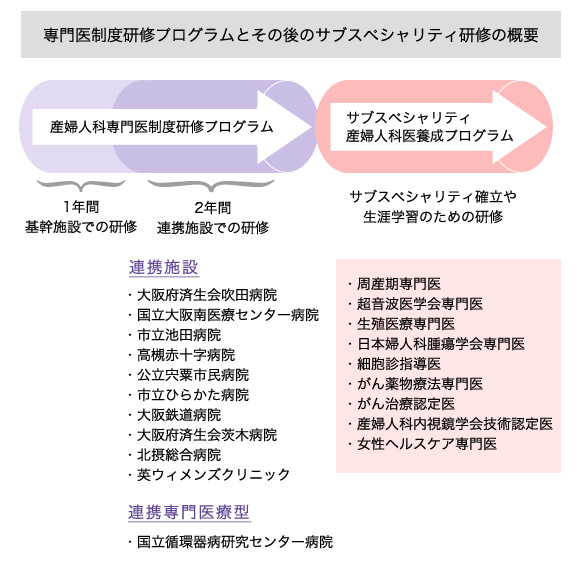 専門医制度研修プログラムとその後のサブスペシャリティ研修の概要

産婦人科専門医制度研修プログラム

サブスペシャリティ
産婦人科医養成プログラム

1年間
基幹施設での研修

2年間
連携施設での研修

サブスペシャリティ確立や
生涯学習のための研修

連携施設

・大阪府済生会吹田病院
・国立大阪南医療センター病院
・市立池田病院
・高槻赤十字病院
・公立宍粟市民病院
・市立ひらかた病院
・大阪鉄道病院
・大阪府済生会茨木病院
・北摂総合病院
・英ウィメンズクリニック

連携専門医療型

・国立循環器病研究センター病院

・周産期専門医
・超音波医学会専門医
・生殖医療専門医
・日本婦人科腫瘍学会専門医
・細胞診指導医
・がん薬物療法専門医
・がん治療認定医
・産婦人科内視鏡学会技術認定医
・女性ヘルスケア専門医